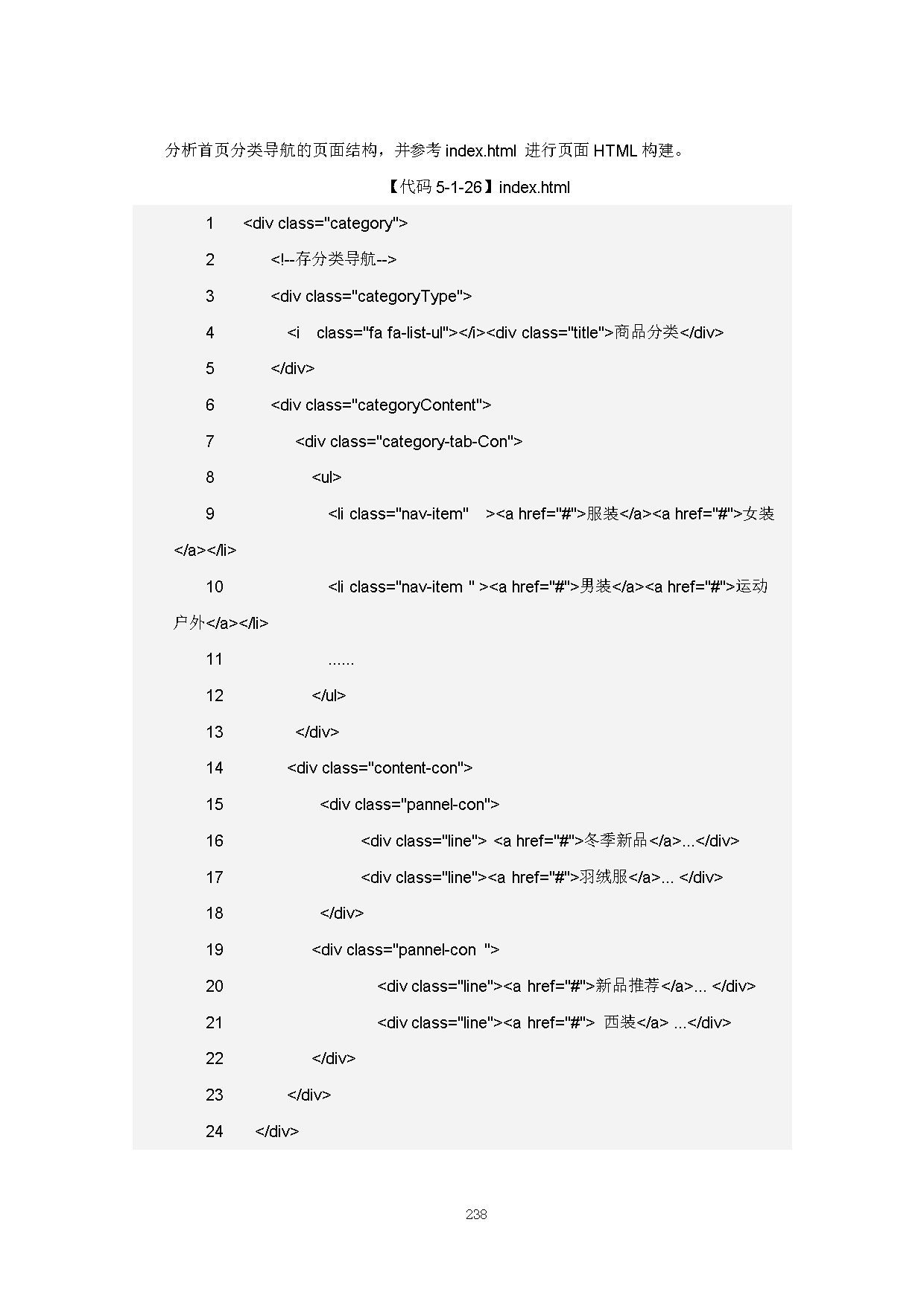 分析首页分类导航的页面结构，并参考 index.html 进行页面 HTML 构建。

【代码 5-1-26】index.html

1 <div class="category">
2 <!--存分类导航-->
3 <div class="categoryType">
4 <i class="fa fa-list-ul"></i><div class="title">商品分类</div>
5 </div>
6 <div class="categoryContent">
7 <div class="category-tab-Con">
8 <ul>
9 <li class="nav-item" ><a href="#">服装</a><a href="#">女装</a></li>
10 <li class="nav-item " ><a href="#">男装</a><a href="#">运动户外</a></li>
11 ......
12 </ul>
13 </div>
14 <div class="content-con">
15 <div class="pannel-con">
16 <div class="line"> <a href="#">冬季新品</a>...</div>
17 <div class="line"><a href="#">羽绒服</a>... </div>
18 </div>
19 <div class="pannel-con ">
20 <div class="line"><a href="#">新品推荐</a>... </div>
21 <div class="line"><a href="#"> 西装</a> ...</div>
22 </div>
23 </div>
24 </div>

238